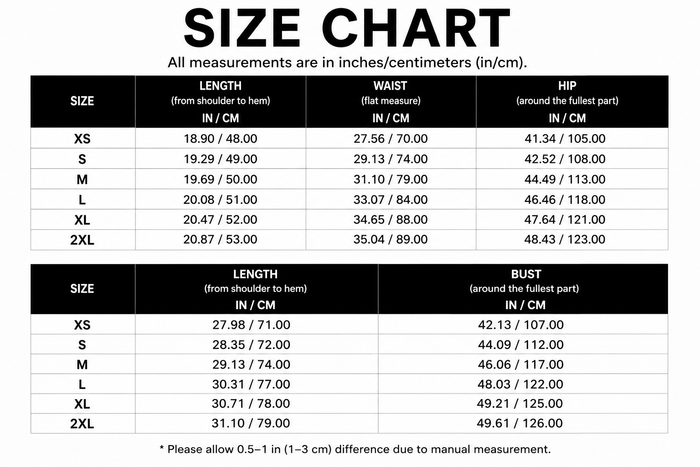 SIZE CHART

All measurements are in inches/centimeters (in/cm).

| SIZE | LENGTH (from shoulder to hem) IN / CM | WAIST (flat measure) IN / CM | HIP (around the fullest part) IN / CM |
|---|---|---|---|
| XS | 18.90 / 48.00 | 27.56 / 70.00 | 41.34 / 105.00 |
| S | 19.29 / 49.00 | 29.13 / 74.00 | 42.52 / 108.00 |
| M | 19.69 / 50.00 | 31.10 / 79.00 | 44.49 / 113.00 |
| L | 20.08 / 51.00 | 33.07 / 84.00 | 46.46 / 118.00 |
| XL | 20.47 / 52.00 | 34.65 / 88.00 | 47.64 / 121.00 |
| 2XL | 20.87 / 53.00 | 35.04 / 89.00 | 48.43 / 123.00 |

| SIZE | LENGTH (from shoulder to hem) IN / CM | BUST (around the fullest part) IN / CM |
|---|---|---|
| XS | 27.98 / 71.00 | 42.13 / 107.00 |
| S | 28.35 / 72.00 | 44.09 / 112.00 |
| M | 29.13 / 74.00 | 46.06 / 117.00 |
| L | 30.31 / 77.00 | 48.03 / 122.00 |
| XL | 30.71 / 78.00 | 49.21 / 125.00 |
| 2XL | 31.10 / 79.00 | 49.61 / 126.00 |

* Please allow 0.5–1 in (1–3 cm) difference due to manual measurement.